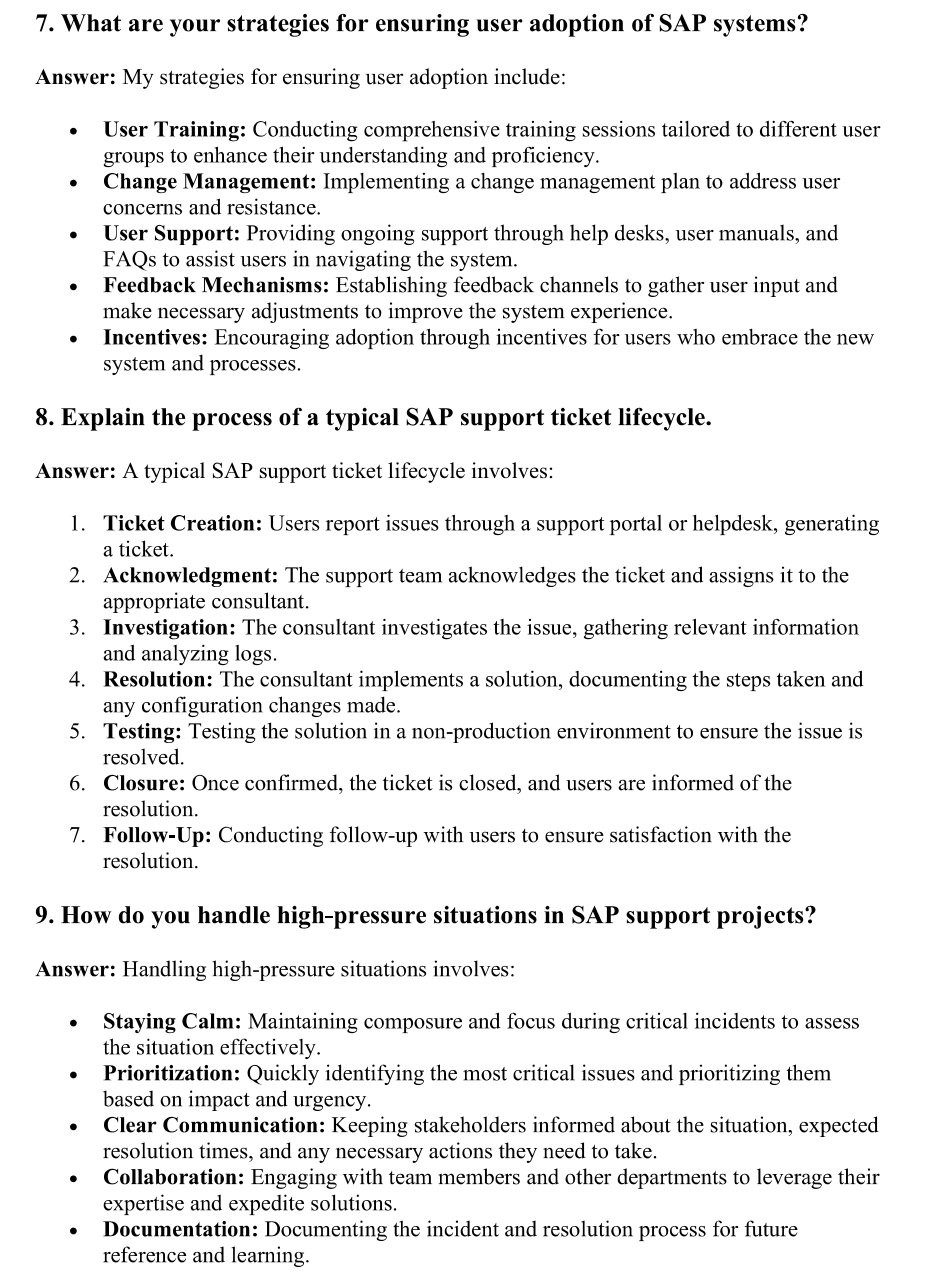 7. What are your strategies for ensuring user adoption of SAP systems?

Answer: My strategies for ensuring user adoption include:

- User Training: Conducting comprehensive training sessions tailored to different user groups to enhance their understanding and proficiency.
- Change Management: Implementing a change management plan to address user concerns and resistance.
- User Support: Providing ongoing support through help desks, user manuals, and FAQs to assist users in navigating the system.
- Feedback Mechanisms: Establishing feedback channels to gather user input and make necessary adjustments to improve the system experience.
- Incentives: Encouraging adoption through incentives for users who embrace the new system and processes.

8. Explain the process of a typical SAP support ticket lifecycle.

Answer: A typical SAP support ticket lifecycle involves:

1. Ticket Creation: Users report issues through a support portal or helpdesk, generating a ticket.
2. Acknowledgment: The support team acknowledges the ticket and assigns it to the appropriate consultant.
3. Investigation: The consultant investigates the issue, gathering relevant information and analyzing logs.
4. Resolution: The consultant implements a solution, documenting the steps taken and any configuration changes made.
5. Testing: Testing the solution in a non-production environment to ensure the issue is resolved.
6. Closure: Once confirmed, the ticket is closed, and users are informed of the resolution.
7. Follow-Up: Conducting follow-up with users to ensure satisfaction with the resolution.

9. How do you handle high-pressure situations in SAP support projects?

Answer: Handling high-pressure situations involves:

- Staying Calm: Maintaining composure and focus during critical incidents to assess the situation effectively.
- Prioritization: Quickly identifying the most critical issues and prioritizing them based on impact and urgency.
- Clear Communication: Keeping stakeholders informed about the situation, expected resolution times, and any necessary actions they need to take.
- Collaboration: Engaging with team members and other departments to leverage their expertise and expedite solutions.
- Documentation: Documenting the incident and resolution process for future reference and learning.